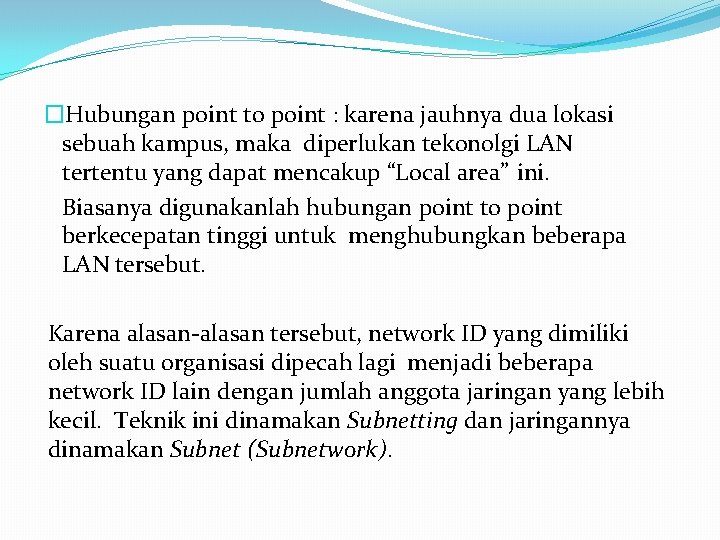 □Hubungan point to point : karena jauhnya dua lokasi sebuah kampus, maka diperlukan tekonolgi LAN tertentu yang dapat mencakup “Local area” ini.

Biasanya digunakanlah hubungan point to point berkecepatan tinggi untuk menghubungkan beberapa LAN tersebut.

Karena alasan-alasan tersebut, network ID yang dimiliki oleh suatu organisasi dipecah lagi menjadi beberapa network ID lain dengan jumlah anggota jaringan yang lebih kecil. Teknik ini dinamakan Subnetting dan jaringannya dinamakan Subnet (Subnetwork).